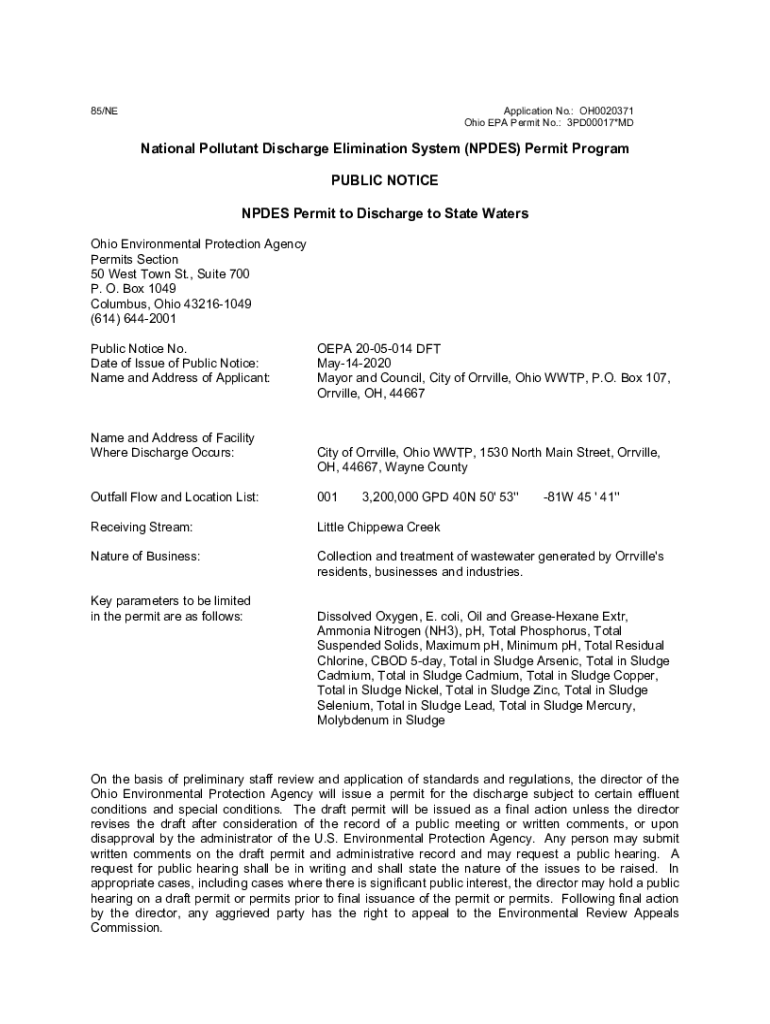 85/NE

Application No.: OH0020371
Ohio EPA Permit No.: 3PD00017*MD

National Pollutant Discharge Elimination System (NPDES) Permit Program

PUBLIC NOTICE

NPDES Permit to Discharge to State Waters

Ohio Environmental Protection Agency
Permits Section
50 West Town St., Suite 700
P. O. Box 1049
Columbus, Ohio 43216-1049
(614) 644-2001

Public Notice No. OEPA 20-05-014 DFT
Date of Issue of Public Notice: May-14-2020
Name and Address of Applicant: Mayor and Council, City of Orrville, Ohio WWTP, P.O. Box 107, Orrville, OH, 44667

Name and Address of Facility Where Discharge Occurs: City of Orrville, Ohio WWTP, 1530 North Main Street, Orrville, OH, 44667, Wayne County

Outfall Flow and Location List: 001 3,200,000 GPD 40N 50' 53'' -81W 45 ' 41''

Receiving Stream: Little Chippewa Creek

Nature of Business: Collection and treatment of wastewater generated by Orrville's residents, businesses and industries.

Key parameters to be limited in the permit are as follows: Dissolved Oxygen, E. coli, Oil and Grease-Hexane Extr, Ammonia Nitrogen (NH3), pH, Total Phosphorus, Total Suspended Solids, Maximum pH, Minimum pH, Total Residual Chlorine, CBOD 5-day, Total in Sludge Arsenic, Total in Sludge Cadmium, Total in Sludge Cadmium, Total in Sludge Copper, Total in Sludge Nickel, Total in Sludge Zinc, Total in Sludge Selenium, Total in Sludge Lead, Total in Sludge Mercury, Molybdenum in Sludge

On the basis of preliminary staff review and application of standards and regulations, the director of the Ohio Environmental Protection Agency will issue a permit for the discharge subject to certain effluent conditions and special conditions. The draft permit will be issued as a final action unless the director revises the draft after consideration of the record of a public meeting or written comments, or upon disapproval by the administrator of the U.S. Environmental Protection Agency. Any person may submit written comments on the draft permit and administrative record and may request a public hearing. A request for public hearing shall be in writing and shall state the nature of the issues to be raised. In appropriate cases, including cases where there is significant public interest, the director may hold a public hearing on a draft permit or permits prior to final issuance of the permit or permits. Following final action by the director, any aggrieved party has the right to appeal to the Environmental Review Appeals Commission.